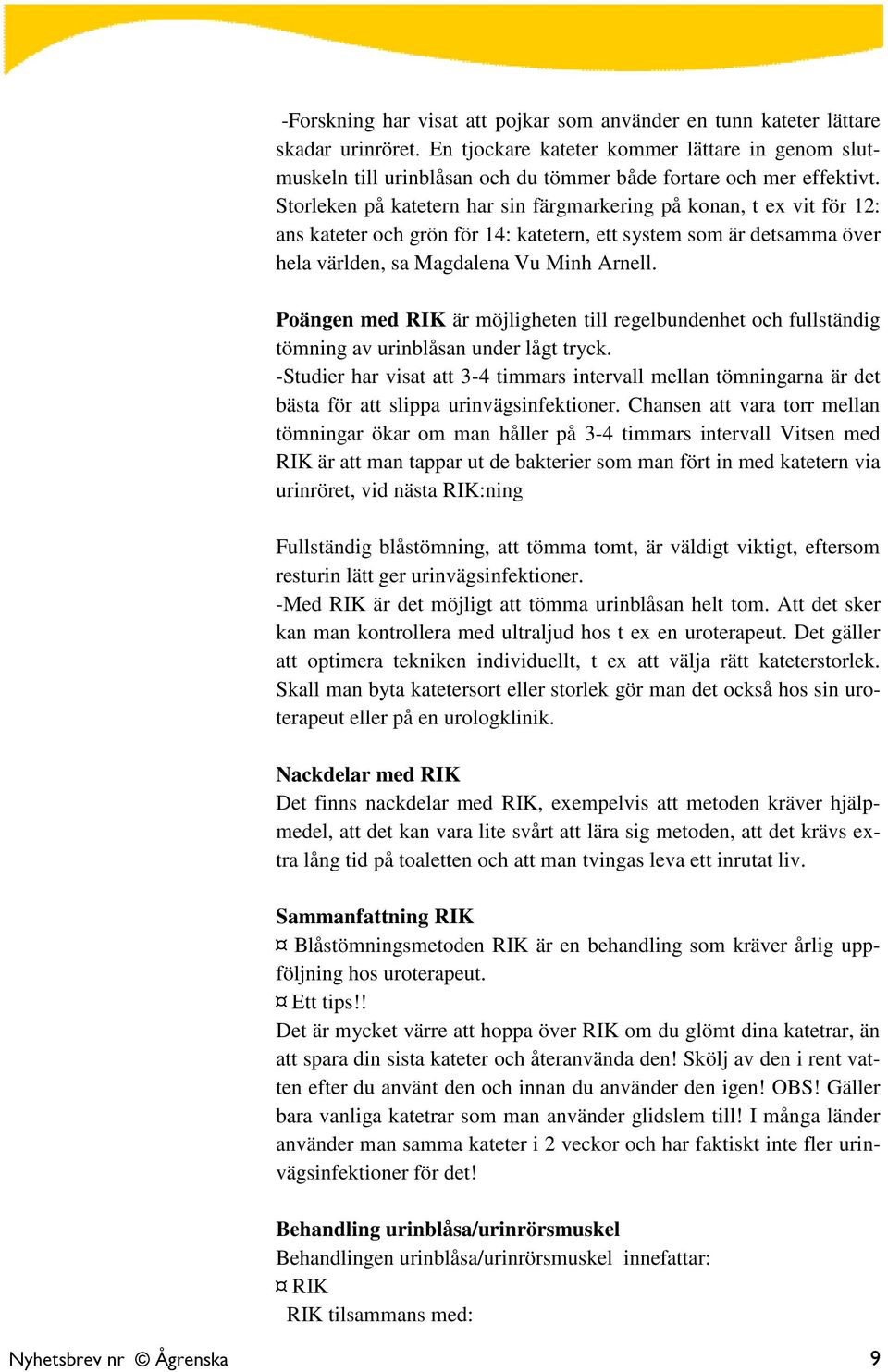 -Forskning har visat att pojkar som använder en tunn kateter lättare skadar urinröret. En tjockare kateter kommer lättare in genom slutmuskeln till urinblåsan och du tömmer både fortare och mer effektivt. Storleken på katetern har sin färgmarkering på konan, t ex vit för 12: ans kateter och grön för 14: katetern, ett system som är detsamma över hela världen, sa Magdalena Vu Minh Arnell.

**Poängen med RIK** är möjligheten till regelbundenhet och fullständig tömning av urinblåsan under lågt tryck.
-Studier har visat att 3-4 timmars intervall mellan tömningarna är det bästa för att slippa urinvägsinfektioner. Chansen att vara torr mellan tömningar ökar om man håller på 3-4 timmars intervall Vitsen med RIK är att man tappar ut de bakterier som man fört in med katetern via urinröret, vid nästa RIK:ning

Fullständig blåstömning, att tömma tomt, är väldigt viktigt, eftersom resturin lätt ger urinvägsinfektioner.
-Med RIK är det möjligt att tömma urinblåsan helt tom. Att det sker kan man kontrollera med ultraljud hos t ex en uroterapeut. Det gäller att optimera tekniken individuellt, t ex att välja rätt kateterstorlek. Skall man byta katetersort eller storlek gör man det också hos sin uroterapeut eller på en urologklinik.

**Nackdelar med RIK**
Det finns nackdelar med RIK, exempelvis att metoden kräver hjälpmedel, att det kan vara lite svårt att lära sig metoden, att det krävs extra lång tid på toaletten och att man tvingas leva ett inrutat liv.

**Sammanfattning RIK**
¤ Blåstömningsmetoden RIK är en behandling som kräver årlig uppföljning hos uroterapeut.
¤ Ett tips!!
Det är mycket värre att hoppa över RIK om du glömt dina katetrar, än att spara din sista kateter och återanvända den! Skölj av den i rent vatten efter du använt den och innan du använder den igen! OBS! Gäller bara vanliga katetrar som man använder glidslem till! I många länder använder man samma kateter i 2 veckor och har faktiskt inte fler urinvägsinfektioner för det!

**Behandling urinblåsa/urinrörsmuskel**
Behandlingen urinblåsa/urinrörsmuskel innefattar:
¤ RIK
RIK tilsammans med:

Nyhetsbrev nr © Ågrenska 9